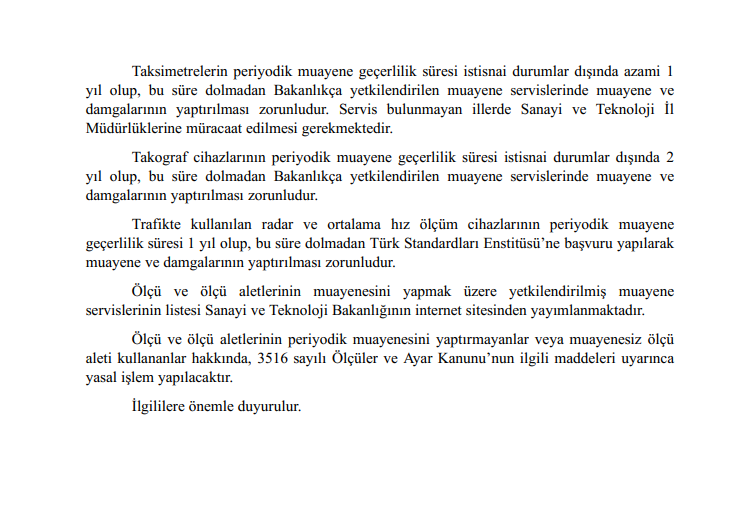 Taksimetrelerin periyodik muayene geçerlilik süresi istisnai durumlar dışında azami 1 yıl olup, bu süre dolmadan Bakanlıkça yetkilendirilen muayene servislerinde muayene ve damgalarının yaptırılması zorunludur. Servis bulunmayan illerde Sanayi ve Teknoloji İl Müdürlüklerine müracaat edilmesi gerekmektedir.

Takograf cihazlarının periyodik muayene geçerlilik süresi istisnai durumlar dışında 2 yıl olup, bu süre dolmadan Bakanlıkça yetkilendirilen muayene servislerinde muayene ve damgalarının yaptırılması zorunludur.

Trafikte kullanılan radar ve ortalama hız ölçüm cihazlarının periyodik muayene geçerlilik süresi 1 yıl olup, bu süre dolmadan Türk Standardları Enstitüsü'ne başvuru yapılarak muayene ve damgalarının yaptırılması zorunludur.

Ölçü ve ölçü aletlerinin muayenesini yapmak üzere yetkilendirilmiş muayene servislerinin listesi Sanayi ve Teknoloji Bakanlığının internet sitesinden yayımlanmaktadır.

Ölçü ve ölçü aletlerinin periyodik muayenesini yaptırmayanlar veya muayenesiz ölçü aleti kullananlar hakkında, 3516 sayılı Ölçüler ve Ayar Kanunu'nun ilgili maddeleri uyarınca yasal işlem yapılacaktır.

İlgililere önemle duyurulur.